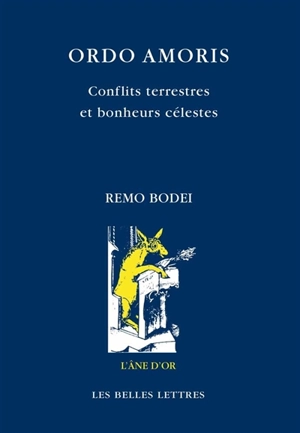 ORDO AMORIS

Conflits terrestres et bonheurs célestes

REMO BODEI

L'ÂNE D'OR

LES BELLES LETTRES